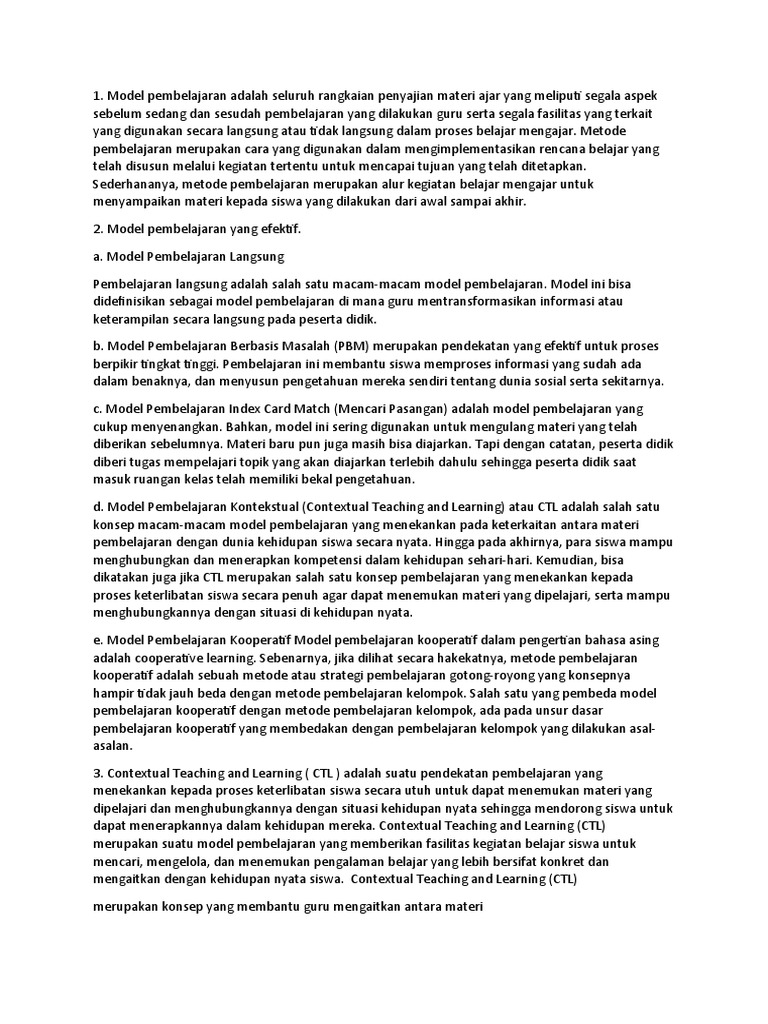 1. Model pembelajaran adalah seluruh rangkaian penyajian materi ajar yang meliputi segala aspek sebelum sedang dan sesudah pembelajaran yang dilakukan guru serta segala fasilitas yang terkait yang digunakan secara langsung atau tidak langsung dalam proses belajar mengajar. Metode pembelajaran merupakan cara yang digunakan dalam mengimplementasikan rencana belajar yang telah disusun melalui kegiatan tertentu untuk mencapai tujuan yang telah ditetapkan. Sederhananya, metode pembelajaran merupakan alur kegiatan belajar mengajar untuk menyampaikan materi kepada siswa yang dilakukan dari awal sampai akhir.

2. Model pembelajaran yang efektif.

a. Model Pembelajaran Langsung

Pembelajaran langsung adalah salah satu macam-macam model pembelajaran. Model ini bisa didefinisikan sebagai model pembelajaran di mana guru mentransformasikan informasi atau keterampilan secara langsung pada peserta didik.

b. Model Pembelajaran Berbasis Masalah (PBM) merupakan pendekatan yang efektif untuk proses berpikir tingkat tinggi. Pembelajaran ini membantu siswa memproses informasi yang sudah ada dalam benaknya, dan menyusun pengetahuan mereka sendiri tentang dunia sosial serta sekitarnya.

c. Model Pembelajaran Index Card Match (Mencari Pasangan) adalah model pembelajaran yang cukup menyenangkan. Bahkan, model ini sering digunakan untuk mengulang materi yang telah diberikan sebelumnya. Materi baru pun juga masih bisa diajarkan. Tapi dengan catatan, peserta didik diberi tugas mempelajari topik yang akan diajarkan terlebih dahulu sehingga peserta didik saat masuk ruangan kelas telah memiliki bekal pengetahuan.

d. Model Pembelajaran Kontekstual (Contextual Teaching and Learning) atau CTL adalah salah satu konsep macam-macam model pembelajaran yang menekankan pada keterkaitan antara materi pembelajaran dengan dunia kehidupan siswa secara nyata. Hingga pada akhirnya, para siswa mampu menghubungkan dan menerapkan kompetensi dalam kehidupan sehari-hari. Kemudian, bisa dikatakan juga jika CTL merupakan salah satu konsep pembelajaran yang menekankan kepada proses keterlibatan siswa secara penuh agar dapat menemukan materi yang dipelajari, serta mampu menghubungkannya dengan situasi di kehidupan nyata.

e. Model Pembelajaran Kooperatif Model pembelajaran kooperatif dalam pengertian bahasa asing adalah cooperative learning. Sebenarnya, jika dilihat secara hakekatnya, metode pembelajaran kooperatif adalah sebuah metode atau strategi pembelajaran gotong-royong yang konsepnya hampir tidak jauh beda dengan metode pembelajaran kelompok. Salah satu yang pembeda model pembelajaran kooperatif dengan metode pembelajaran kelompok, ada pada unsur dasar pembelajaran kooperatif yang membedakan dengan pembelajaran kelompok yang dilakukan asal-asalan.

3. Contextual Teaching and Learning ( CTL ) adalah suatu pendekatan pembelajaran yang menekankan kepada proses keterlibatan siswa secara utuh untuk dapat menemukan materi yang dipelajari dan menghubungkannya dengan situasi kehidupan nyata sehingga mendorong siswa untuk dapat menerapkannya dalam kehidupan mereka. Contextual Teaching and Learning (CTL) merupakan suatu model pembelajaran yang memberikan fasilitas kegiatan belajar siswa untuk mencari, mengelola, dan menemukan pengalaman belajar yang lebih bersifat konkret dan mengaitkan dengan kehidupan nyata siswa. Contextual Teaching and Learning (CTL)

merupakan konsep yang membantu guru mengaitkan antara materi